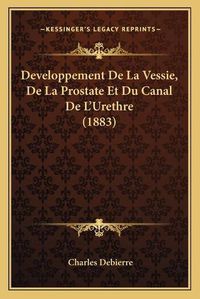 —KESSINGER'S LEGACY REPRINTS—

Developpement De La Vessie, De La Prostate Et Du Canal De L'Urethre (1883)

Charles Debierre